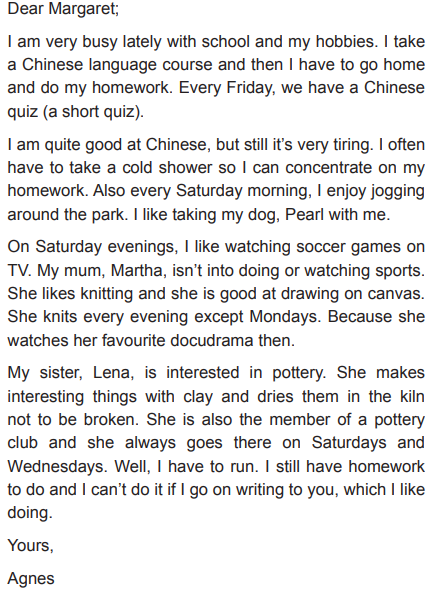 Dear Margaret;

I am very busy lately with school and my hobbies. I take a Chinese language course and then I have to go home and do my homework. Every Friday, we have a Chinese quiz (a short quiz).

I am quite good at Chinese, but still it's very tiring. I often have to take a cold shower so I can concentrate on my homework. Also every Saturday morning, I enjoy jogging around the park. I like taking my dog, Pearl with me.

On Saturday evenings, I like watching soccer games on TV. My mum, Martha, isn't into doing or watching sports. She likes knitting and she is good at drawing on canvas. She knits every evening except Mondays. Because she watches her favourite docudrama then.

My sister, Lena, is interested in pottery. She makes interesting things with clay and dries them in the kiln not to be broken. She is also the member of a pottery club and she always goes there on Saturdays and Wednesdays. Well, I have to run. I still have homework to do and I can't do it if I go on writing to you, which I like doing.

Yours,

Agnes